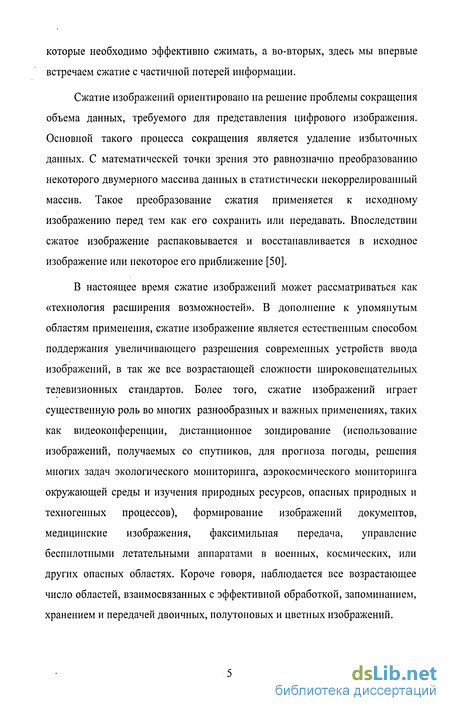 которые необходимо эффективно сжимать, а во-вторых, здесь мы впервые встречаем сжатие с частичной потерей информации.

Сжатие изображений ориентировано на решение проблемы сокращения объема данных, требуемого для представления цифрового изображения. Основной такого процесса сокращения является удаление избыточных данных. С математической точки зрения это равнозначно преобразованию некоторого двумерного массива данных в статистически некоррелированный массив. Такое преобразование сжатия применяется к исходному изображению перед тем как его сохранить или передавать. Впоследствии сжатое изображение распаковывается и восстанавливается в исходное изображение или некоторое его приближение [50].

В настоящее время сжатие изображений может рассматриваться как «технология расширения возможностей». В дополнение к упомянутым областям применения, сжатие изображение является естественным способом поддержания увеличивающего разрешения современных устройств ввода изображений, в так же все возрастающей сложности широковещательных телевизионных стандартов. Более того, сжатие изображений играет существенную роль во многих разнообразных и важных применениях, таких как видеоконференции, дистанционное зондирование (использование изображений, получаемых со спутников, для прогноза погоды, решения многих задач экологического мониторинга, аэрокосмического мониторинга окружающей среды и изучения природных ресурсов, опасных природных и техногенных процессов), формирование изображений документов, медицинские изображения, факсимильная передача, управление беспилотными летательными аппаратами в военных, космических, или других опасных областях. Короче говоря, наблюдается все возрастающее число областей, взаимосвязанных с эффективной обработкой, запоминанием, хранением и передачей двоичных, полутоновых и цветных изображений.

5

dsLib.net
библиотека диссертаций